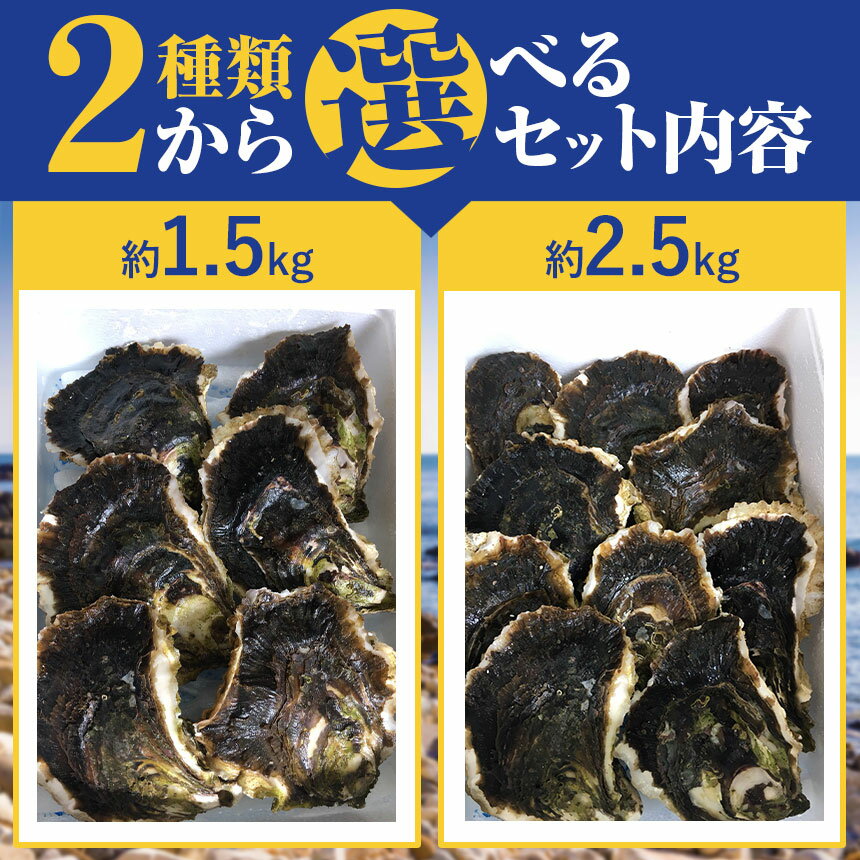 2種類から選べるセット内容

約1.5kg

約2.5kg